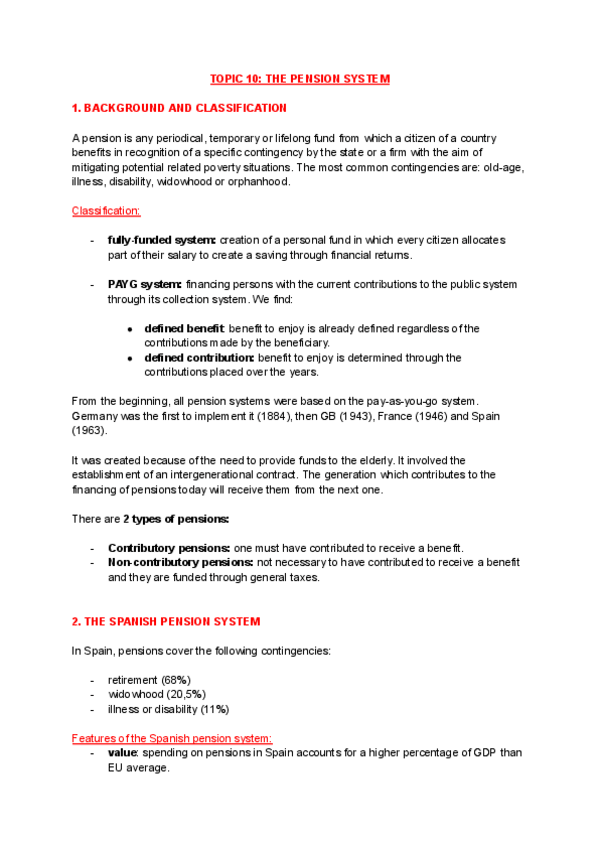 TOPIC 10: THE PENSION SYSTEM

1. BACKGROUND AND CLASSIFICATION

A pension is any periodical, temporary or lifelong fund from which a citizen of a country benefits in recognition of a specific contingency by the state or a firm with the aim of mitigating potential related poverty situations. The most common contingencies are: old-age, illness, disability, widowhood or orphanhood.

Classification:

- fully-funded system: creation of a personal fund in which every citizen allocates part of their salary to create a saving through financial returns.

- PAYG system: financing persons with the current contributions to the public system through its collection system. We find:

● defined benefit: benefit to enjoy is already defined regardless of the contributions made by the beneficiary.
● defined contribution: benefit to enjoy is determined through the contributions placed over the years.

From the beginning, all pension systems were based on the pay-as-you-go system. Germany was the first to implement it (1884), then GB (1943), France (1946) and Spain (1963).

It was created because of the need to provide funds to the elderly. It involved the establishment of an intergenerational contract. The generation which contributes to the financing of pensions today will receive them from the next one.

There are 2 types of pensions:

- Contributory pensions: one must have contributed to receive a benefit.
- Non-contributory pensions: not necessary to have contributed to receive a benefit and they are funded through general taxes.

2. THE SPANISH PENSION SYSTEM

In Spain, pensions cover the following contingencies:

- retirement (68%)
- widowhood (20,5%)
- illness or disability (11%)

Features of the Spanish pension system:
- value: spending on pensions in Spain accounts for a higher percentage of GDP than EU average.